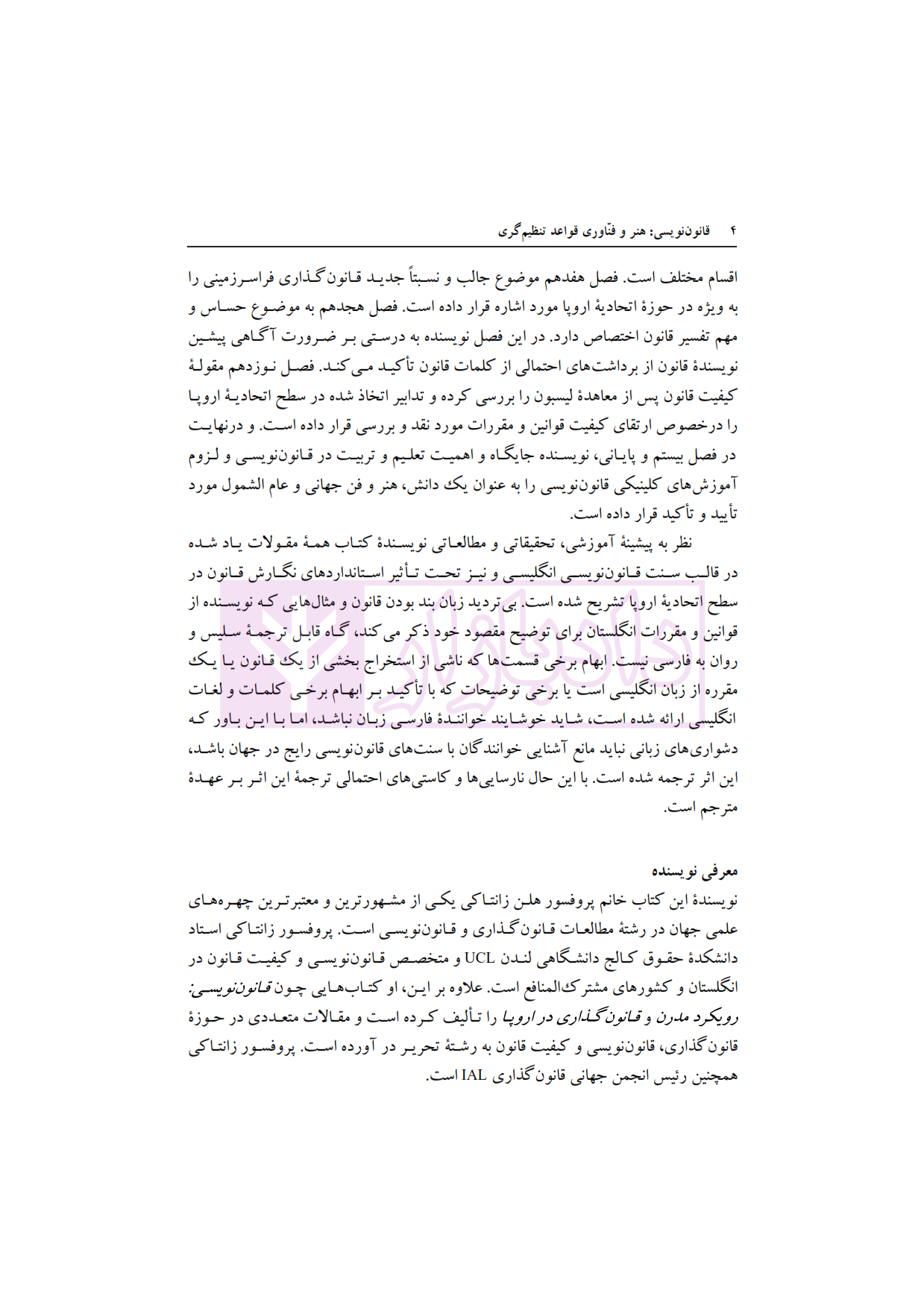 ۴ قانون‌نویسی: هنر و فنّاوری قواعد تنظیم‌گری

اقسام مختلف است. فصل هفدهم موضوع جالب و نسبتاً جدید قانون‌گذاری فراسرزمینی را به ویژه در حوزهٔ اتحادیهٔ اروپا مورد اشاره قرار داده است. فصل هجدهم به موضوع حساس و مهم تفسیر قانون اختصاص دارد. در این فصل نویسنده به درستی بر ضرورت آگاهی پیشین نویسندهٔ قانون از برداشت‌های احتمالی از کلمات قانون تأکید می‌کند. فصل نوزدهم مقولهٔ کیفیت قانون پس از معاهدهٔ لیسبون را بررسی کرده و تدابیر اتخاذ شده در سطح اتحادیهٔ اروپا را درخصوص ارتقای کیفیت قوانین و مقررات مورد نقد و بررسی قرار داده است. و درنهایت در فصل بیستم و پایانی، نویسنده جایگاه و اهمیت تعلیم و تربیت در قانون‌نویسی و لزوم آموزش‌های کلینیکی قانون‌نویسی را به عنوان یک دانش، هنر و فن جهانی و عام الشمول مورد تأیید و تأکید قرار داده است.

نظر به پیشینهٔ آموزشی، تحقیقاتی و مطالعاتی نویسندهٔ کتاب همهٔ مقولات یاد شده در قالب سنت قانون‌نویسی انگلیسی و نیز تحت تأثیر استانداردهای نگارش قانون در سطح اتحادیهٔ اروپا تشریح شده است. بی‌تردید زبان بند بودن قانون و مثال‌هایی که نویسنده از قوانین و مقررات انگلستان برای توضیح مقصود خود ذکر می‌کند، گاه قابل ترجمهٔ سلیس و روان به فارسی نیست. ابهام برخی قسمت‌ها که ناشی از استخراج بخشی از یک قانون یا یک مقرره از زبان انگلیسی است یا برخی توضیحات که با تأکید بر ابهام برخی کلمات و لغات انگلیسی ارائه شده است، شاید خوشایند خوانندهٔ فارسی زبان نباشد، اما با این باور که دشواری‌های زبانی نباید مانع آشنایی خوانندگان با سنت‌های قانون‌نویسی رایج در جهان باشد، این اثر ترجمه شده است. با این حال نارسایی‌ها و کاستی‌های احتمالی ترجمهٔ این اثر بر عهدهٔ مترجم است.

معرفی نویسنده

نویسندهٔ این کتاب خانم پروفسور هلن زانتاکی یکی از مشهورترین و معتبرترین چهره‌های علمی جهان در رشتهٔ مطالعات قانون‌گذاری و قانون‌نویسی است. پروفسور زانتاکی استاد دانشکدهٔ حقوق کالج دانشگاهی لندن UCL و متخصص قانون‌نویسی و کیفیت قانون در انگلستان و کشورهای مشترک‌المنافع است. علاوه بر این، او کتاب‌هایی چون قانون‌نویسی: رویکرد مدرن و قانون‌گذاری در اروپا را تألیف کرده است و مقالات متعددی در حوزهٔ قانون‌گذاری، قانون‌نویسی و کیفیت قانون به رشتهٔ تحریر در آورده است. پروفسور زانتاکی همچنین رئیس انجمن جهانی قانون‌گذاری IAL است.